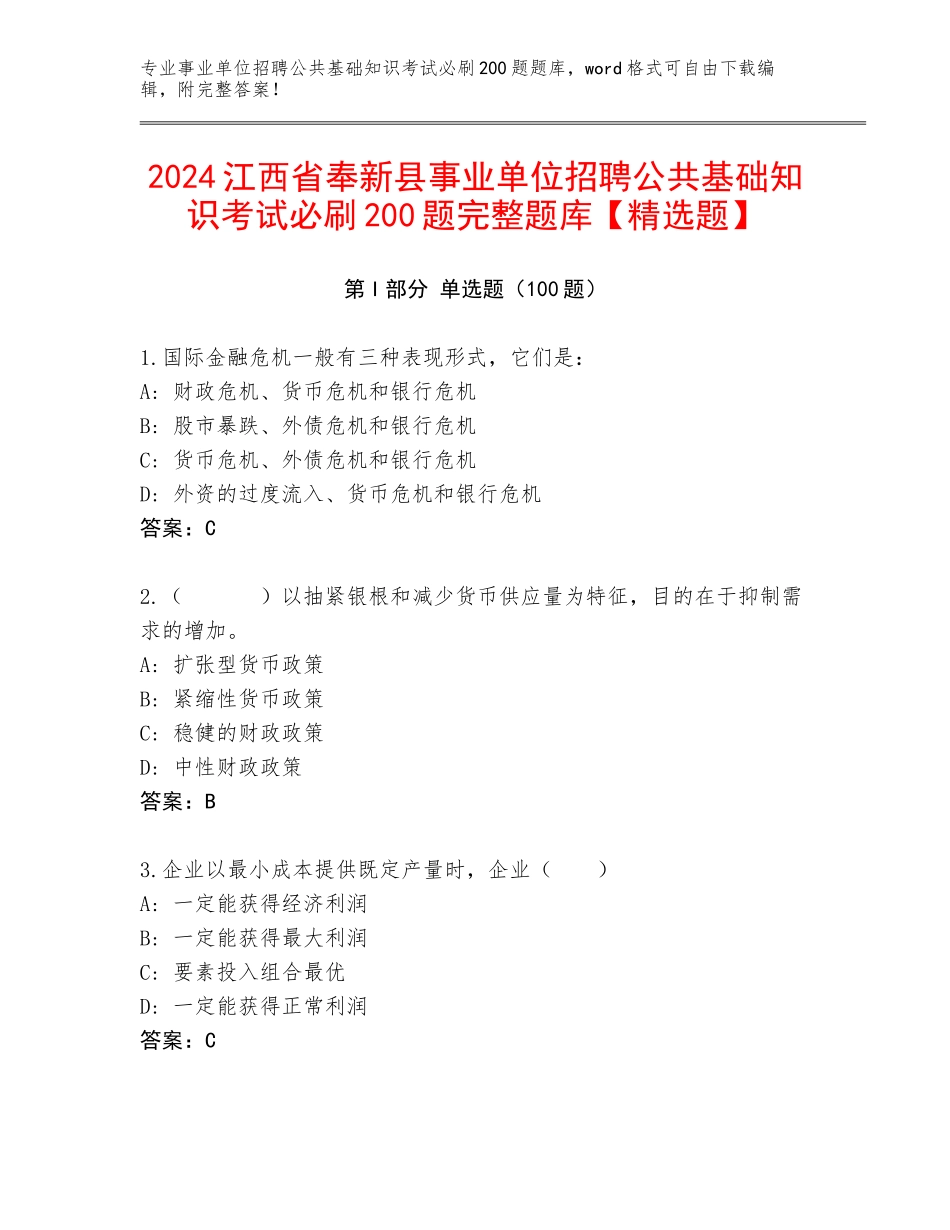 专业事业单位招聘公共基础知识考试必刷200题题库，word格式可自由下载编辑，附完整答案！

2024江西省奉新县事业单位招聘公共基础知识考试必刷200题完整题库【精选题】

第I部分 单选题（100题）

1.国际金融危机一般有三种表现形式，它们是：
A：财政危机、货币危机和银行危机
B：股市暴跌、外债危机和银行危机
C：货币危机、外债危机和银行危机
D：外资的过度流入、货币危机和银行危机
答案：C

2.（　　）以抽紧银根和减少货币供应量为特征，目的在于抑制需求的增加。
A：扩张型货币政策
B：紧缩性货币政策
C：稳健的财政政策
D：中性财政政策
答案：B

3.企业以最小成本提供既定产量时，企业（　　）
A：一定能获得经济利润
B：一定能获得最大利润
C：要素投入组合最优
D：一定能获得正常利润
答案：C